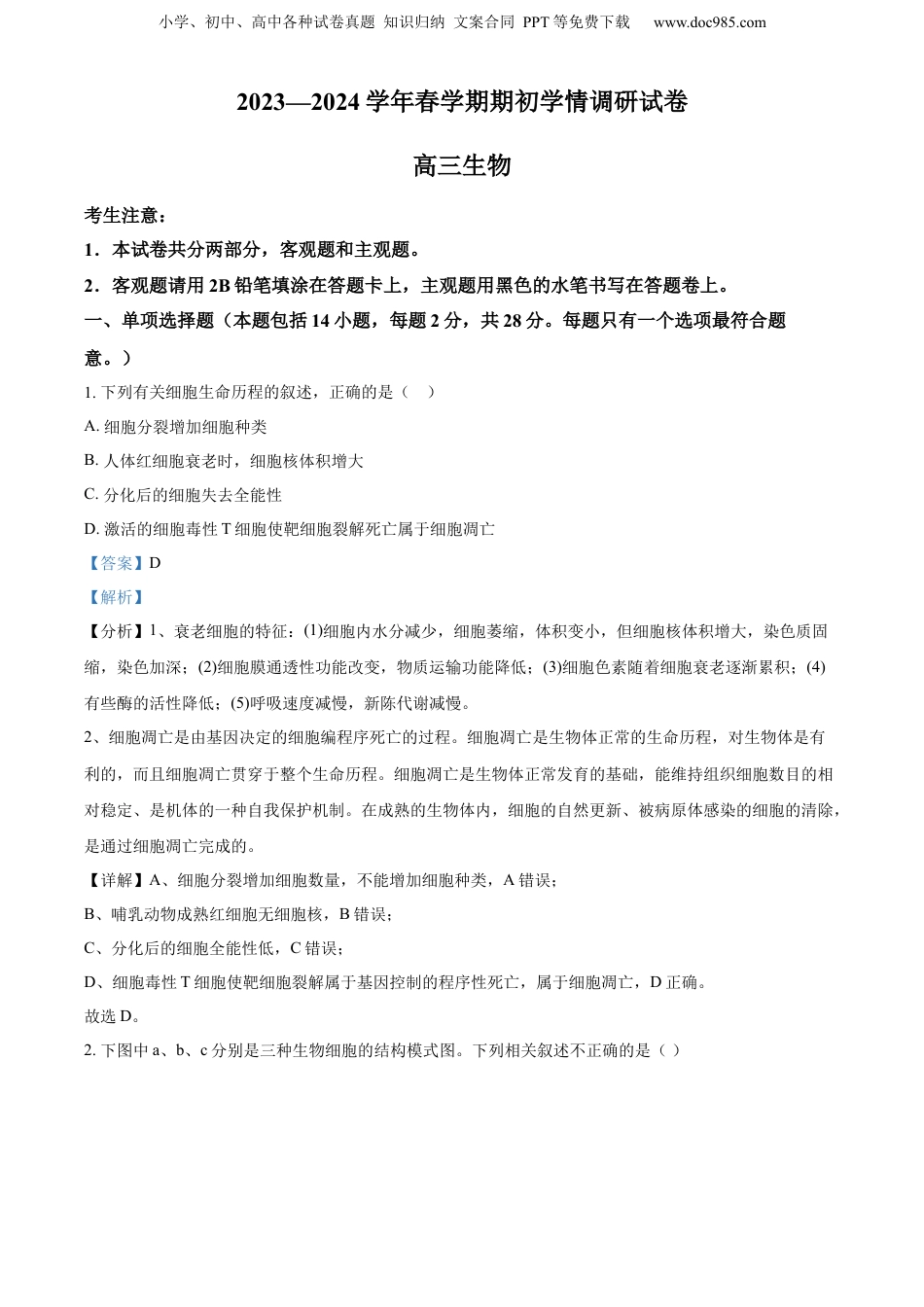 小学、初中、高中各种试卷真题 知识归纳 文案合同 PPT 等免费下载 www.doc985.com

2023—2024 学年春学期期初学情调研试卷

高三生物

考生注意：

1．本试卷共分两部分，客观题和主观题。

2．客观题请用 2B 铅笔填涂在答题卡上，主观题用黑色的水笔书写在答题卷上。

一、单项选择题（本题包括 14 小题，每题 2 分，共 28 分。每题只有一个选项最符合题意。）

1. 下列有关细胞生命历程的叙述，正确的是（　）

A. 细胞分裂增加细胞种类

B. 人体红细胞衰老时，细胞核体积增大

C. 分化后的细胞失去全能性

D. 激活的细胞毒性 T 细胞使靶细胞裂解死亡属于细胞凋亡

【答案】D

【解析】

【分析】1、衰老细胞的特征：(1)细胞内水分减少，细胞萎缩，体积变小，但细胞核体积增大，染色质固缩，染色加深；(2)细胞膜通透性功能改变，物质运输功能降低；(3)细胞色素随着细胞衰老逐渐累积；(4)有些酶的活性降低；(5)呼吸速度减慢，新陈代谢减慢。

2、细胞凋亡是由基因决定的细胞编程序死亡的过程。细胞凋亡是生物体正常的生命历程，对生物体是有利的，而且细胞凋亡贯穿于整个生命历程。细胞凋亡是生物体正常发育的基础，能维持组织细胞数目的相对稳定、是机体的一种自我保护机制。在成熟的生物体内，细胞的自然更新、被病原体感染的细胞的清除，是通过细胞凋亡完成的。

【详解】A、细胞分裂增加细胞数量，不能增加细胞种类，A 错误；

B、哺乳动物成熟红细胞无细胞核，B 错误；

C、分化后的细胞全能性低，C 错误；

D、细胞毒性 T 细胞使靶细胞裂解属于基因控制的程序性死亡，属于细胞凋亡，D 正确。

故选 D。

2. 下图中 a、b、c 分别是三种生物细胞的结构模式图。下列相关叙述不正确的是（ ）